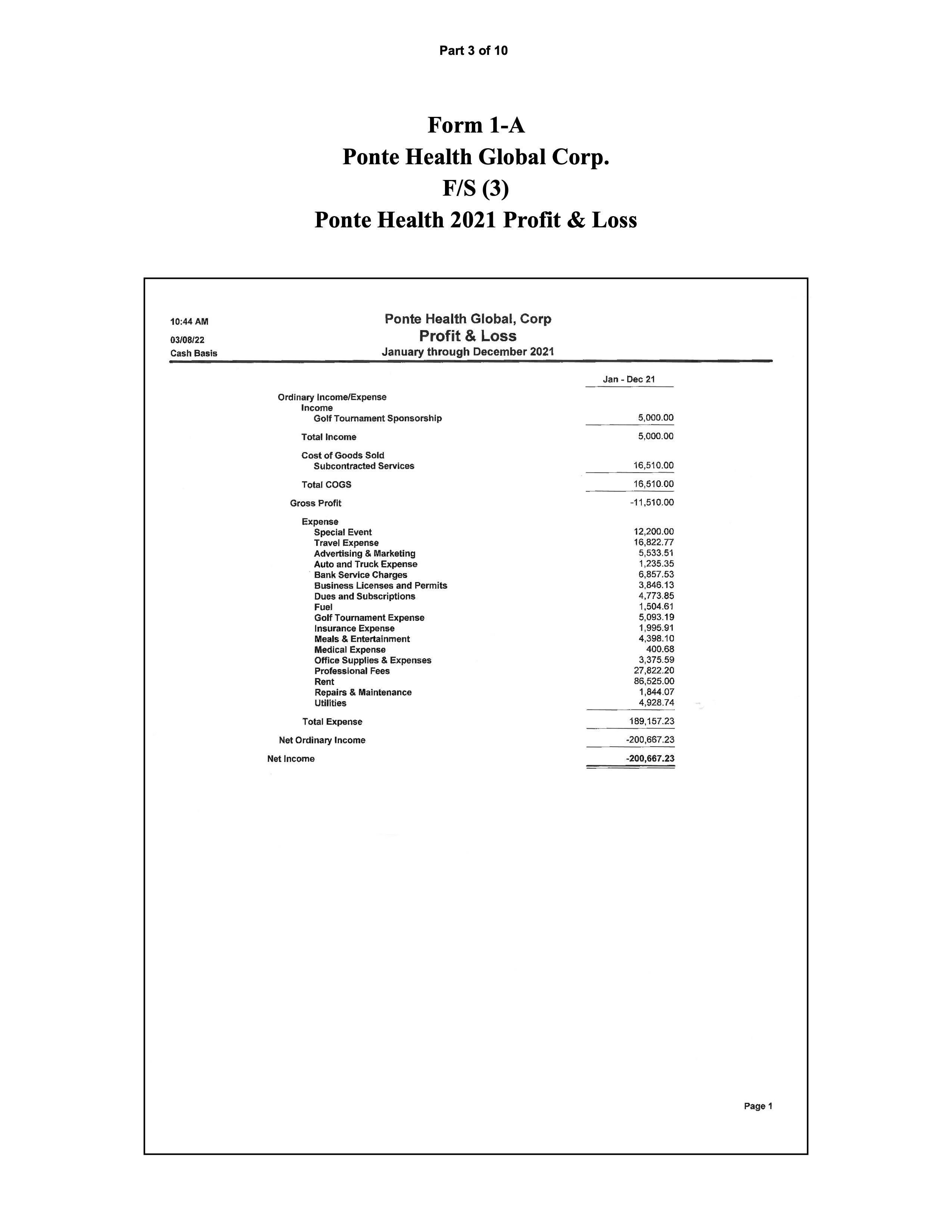 Part 3 of 10

Form 1-A
Ponte Health Global Corp.
F/S (3)
Ponte Health 2021 Profit & Loss

10:44 AM
03/08/22
Cash Basis

Ponte Health Global, Corp
Profit & Loss
January through December 2021

| | Jan - Dec 21 |
|---|---|
| Ordinary Income/Expense | |
| Income | |
| Golf Tournament Sponsorship | 5,000.00 |
| Total Income | 5,000.00 |
| Cost of Goods Sold | |
| Subcontracted Services | 16,510.00 |
| Total COGS | 16,510.00 |
| Gross Profit | -11,510.00 |
| Expense | |
| Special Event | 12,200.00 |
| Travel Expense | 16,822.77 |
| Advertising & Marketing | 5,533.51 |
| Auto and Truck Expense | 1,235.35 |
| Bank Service Charges | 6,857.53 |
| Business Licenses and Permits | 3,846.13 |
| Dues and Subscriptions | 4,773.85 |
| Fuel | 1,504.61 |
| Golf Tournament Expense | 5,093.19 |
| Insurance Expense | 1,995.91 |
| Meals & Entertainment | 4,398.10 |
| Medical Expense | 400.68 |
| Office Supplies & Expenses | 3,375.59 |
| Professional Fees | 27,822.20 |
| Rent | 86,525.00 |
| Repairs & Maintenance | 1,844.07 |
| Utilities | 4,928.74 |
| Total Expense | 189,157.23 |
| Net Ordinary Income | -200,667.23 |
| Net Income | -200,667.23 |

Page 1